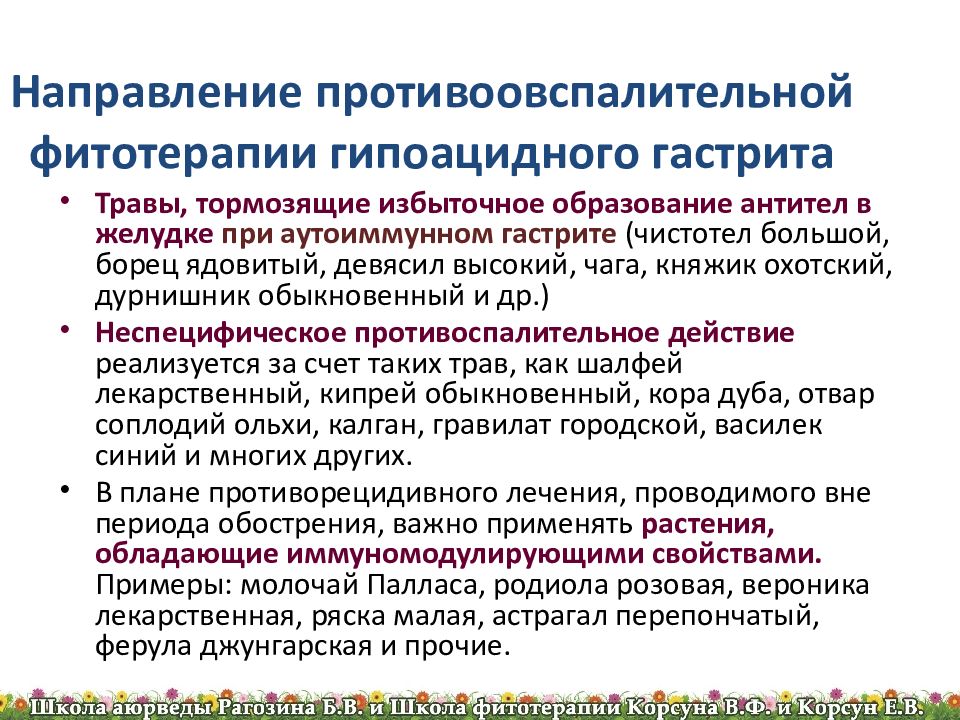 Направление противоовспалительной фитотерапии гипоацидного гастрита

• Травы, тормозящие избыточное образование антител в желудке при аутоиммунном гастрите (чистотел большой, борец ядовитый, девясил высокий, чага, княжик охотский, дурнишник обыкновенный и др.)
• Неспецифическое противоспалительное действие реализуется за счет таких трав, как шалфей лекарственный, кипрей обыкновенный, кора дуба, отвар соплодий ольхи, калган, гравилат городской, василек синий и многих других.
• В плане противорецидивного лечения, проводимого вне периода обострения, важно применять растения, обладающие иммуномодулирующими свойствами. Примеры: молочай Палласа, родиола розовая, вероника лекарственная, ряска малая, астрагал перепончатый, ферула джунгарская и прочие.

Школа аюрведы Рагозина Б.В. и Школа фитотерапии Корсуна В.Ф. и Корсун Е.В.